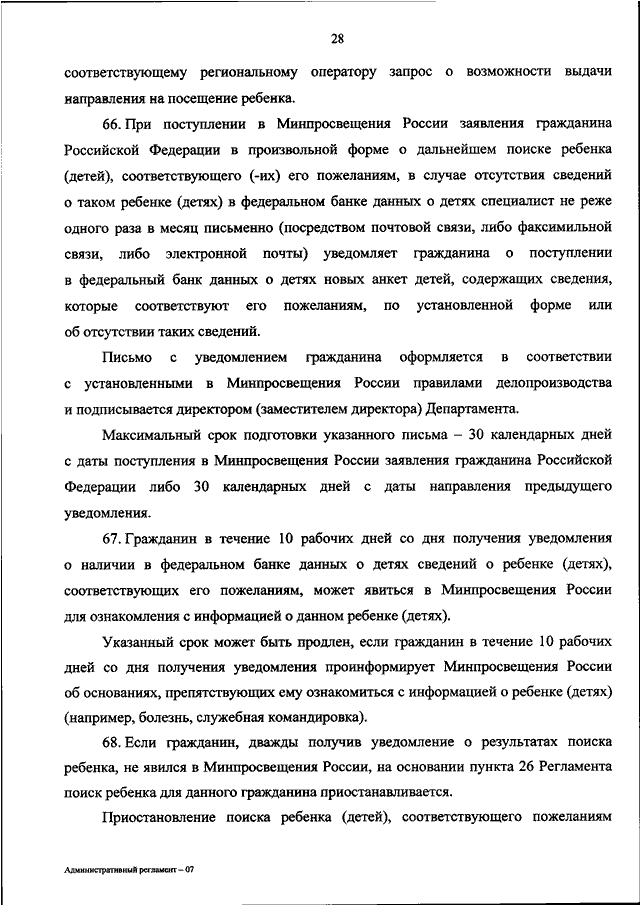 28

соответствующему региональному оператору запрос о возможности выдачи направления на посещение ребенка.

66. При поступлении в Минпросвещения России заявления гражданина Российской Федерации в произвольной форме о дальнейшем поиске ребенка (детей), соответствующего (-их) его пожеланиям, в случае отсутствия сведений о таком ребенке (детях) в федеральном банке данных о детях специалист не реже одного раза в месяц письменно (посредством почтовой связи, либо факсимильной связи, либо электронной почты) уведомляет гражданина о поступлении в федеральный банк данных о детях новых анкет детей, содержащих сведения, которые соответствуют его пожеланиям, по установленной форме или об отсутствии таких сведений.

Письмо с уведомлением гражданина оформляется в соответствии с установленными в Минпросвещения России правилами делопроизводства и подписывается директором (заместителем директора) Департамента.

Максимальный срок подготовки указанного письма – 30 календарных дней с даты поступления в Минпросвещения России заявления гражданина Российской Федерации либо 30 календарных дней с даты направления предыдущего уведомления.

67. Гражданин в течение 10 рабочих дней со дня получения уведомления о наличии в федеральном банке данных о детях сведений о ребенке (детях), соответствующих его пожеланиям, может явиться в Минпросвещения России для ознакомления с информацией о данном ребенке (детях).

Указанный срок может быть продлен, если гражданин в течение 10 рабочих дней со дня получения уведомления проинформирует Минпросвещения России об основаниях, препятствующих ему ознакомиться с информацией о ребенке (детях) (например, болезнь, служебная командировка).

68. Если гражданин, дважды получив уведомление о результатах поиска ребенка, не явился в Минпросвещения России, на основании пункта 26 Регламента поиск ребенка для данного гражданина приостанавливается.

Приостановление поиска ребенка (детей), соответствующего пожеланиям

Административный регламент – 07